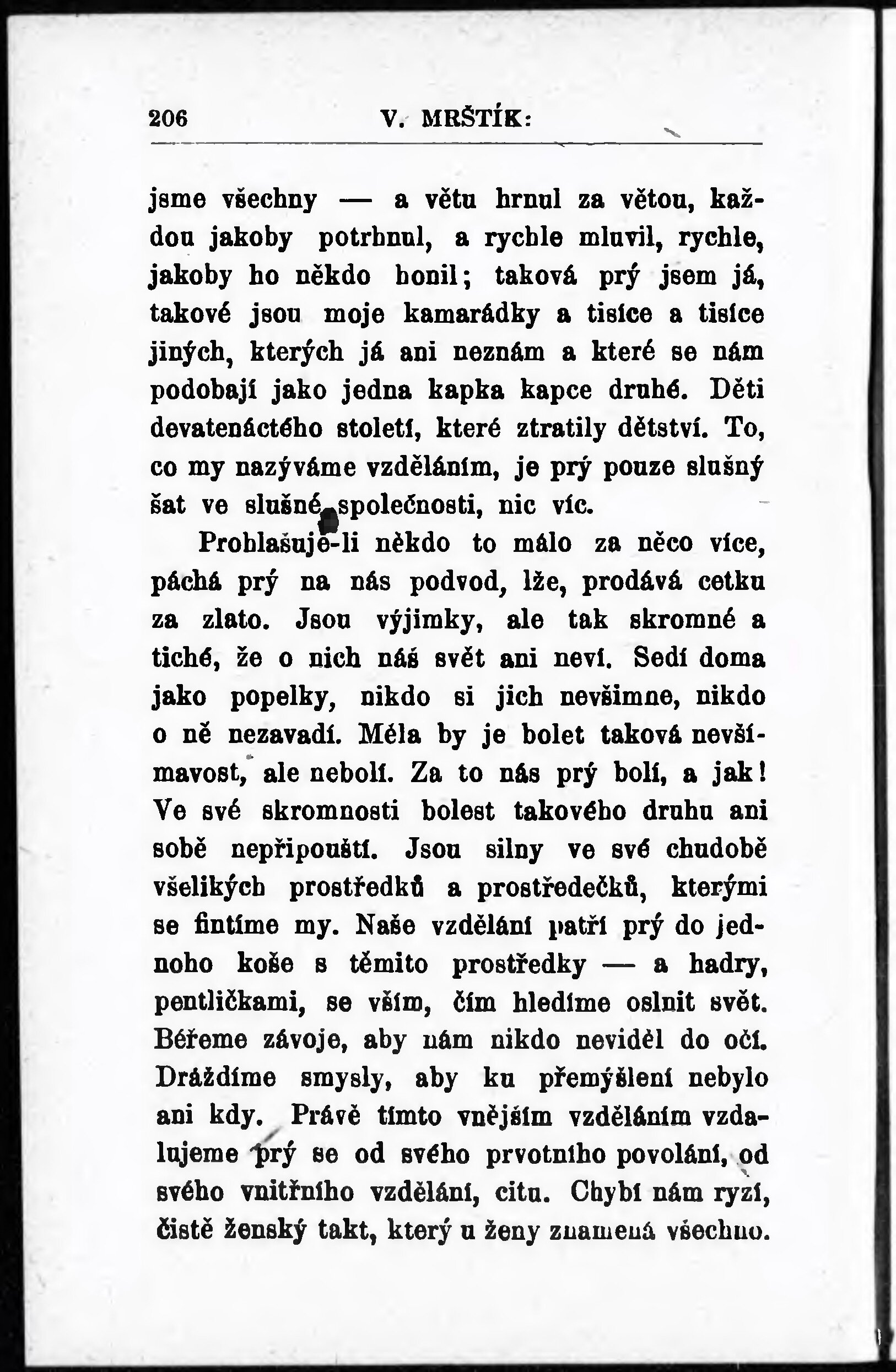 206 V. MRŠTÍK:

jsme všechny — a větu hrnul za větou, každou jakoby potrhnul, a rychle mluvil, rychle, jakoby ho někdo honil; taková prý jsem já, takové jsou moje kamarádky a tisíce a tisíce jiných, kterých já ani neznám a které se nám podobají jako jedna kapka kapce druhé. Děti devatenáctého století, které ztratily dětství. To, co my nazýváme vzděláním, je prý pouze slušný šat ve slušné společnosti, nic víc.

Prohlašuje-li někdo to málo za něco více, páchá prý na nás podvod, lže, prodává cetku za zlato. Jsou výjimky, ale tak skromné a tiché, že o nich náš svět ani neví. Sedí doma jako popelky, nikdo si jich nevšimne, nikdo o ně nezavadí. Měla by je bolet taková nevšímavost, ale nebolí. Za to nás prý bolí, a jak! Ve své skromnosti bolest takového druhu ani sobě nepřipouští. Jsou silny ve své chudobě všelikých prostředků a prostředečků, kterými se fintíme my. Naše vzdělání patří prý do jednoho koše s těmito prostředky — a hadry, pentličkami, se vším, čím hledíme oslnit svět. Béřeme závoje, aby nám nikdo neviděl do očí. Dráždíme smysly, aby ku přemýšlení nebylo ani kdy. Právě tímto vnějším vzděláním vzdalujeme prý se od svého prvotního povolání, od svého vnitřního vzdělání, citu. Chybí nám ryzí, čistě ženský takt, který u ženy znamená všechno.